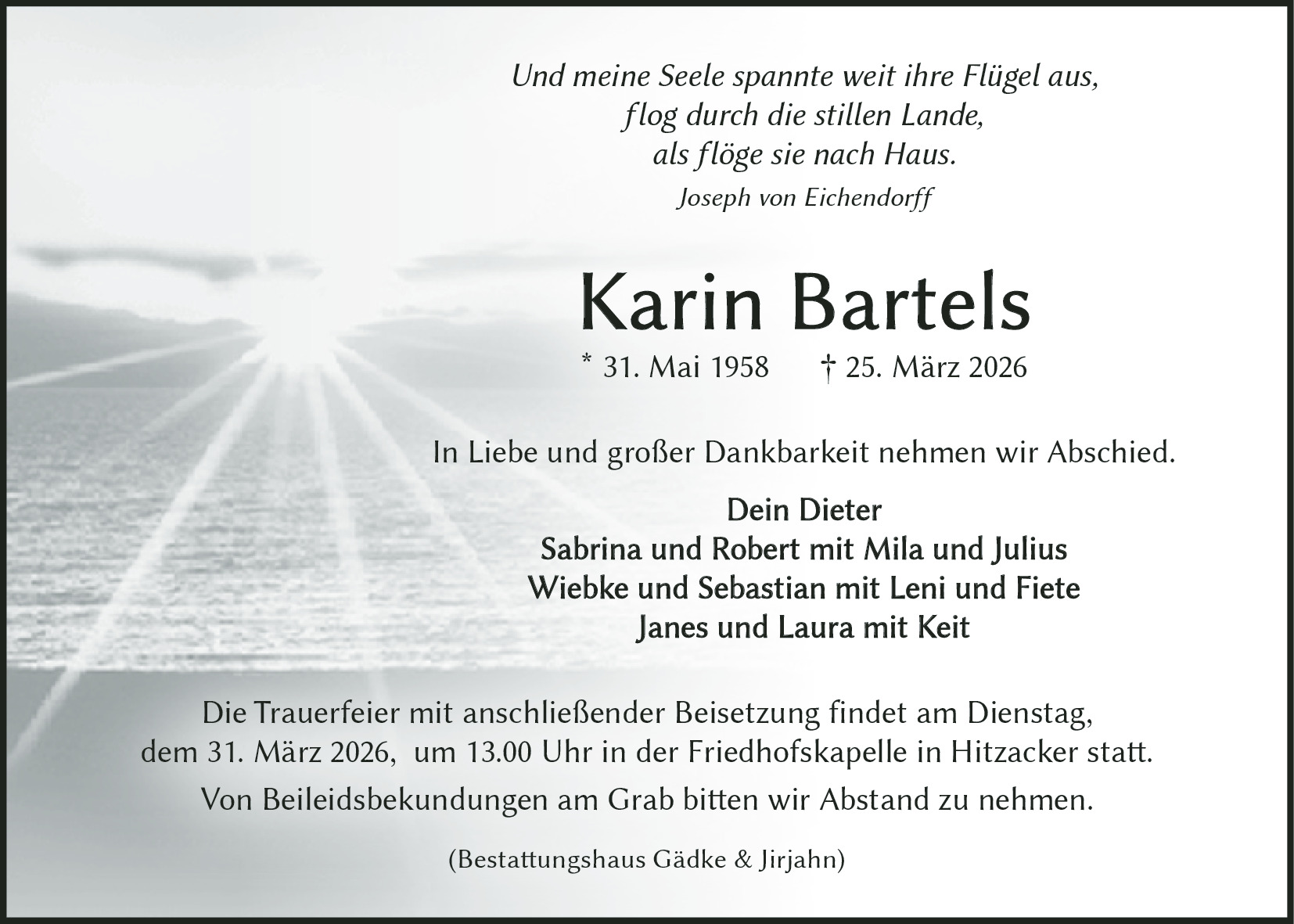 Und meine Seele spannte weit ihre Flügel aus,
flog durch die stillen Lande,
als flöge sie nach Haus.
Joseph von Eichendorff

Karin Bartels

* 31. Mai 1958 † 25. März 2026

In Liebe und großer Dankbarkeit nehmen wir Abschied.

Dein Dieter
Sabrina und Robert mit Mila und Julius
Wiebke und Sebastian mit Leni und Fiete
Janes und Laura mit Keit

Die Trauerfeier mit anschließender Beisetzung findet am Dienstag, dem 31. März 2026, um 13.00 Uhr in der Friedhofskapelle in Hitzacker statt.

Von Beileidsbekundungen am Grab bitten wir Abstand zu nehmen.

(Bestattungshaus Gädke & Jirjahn)